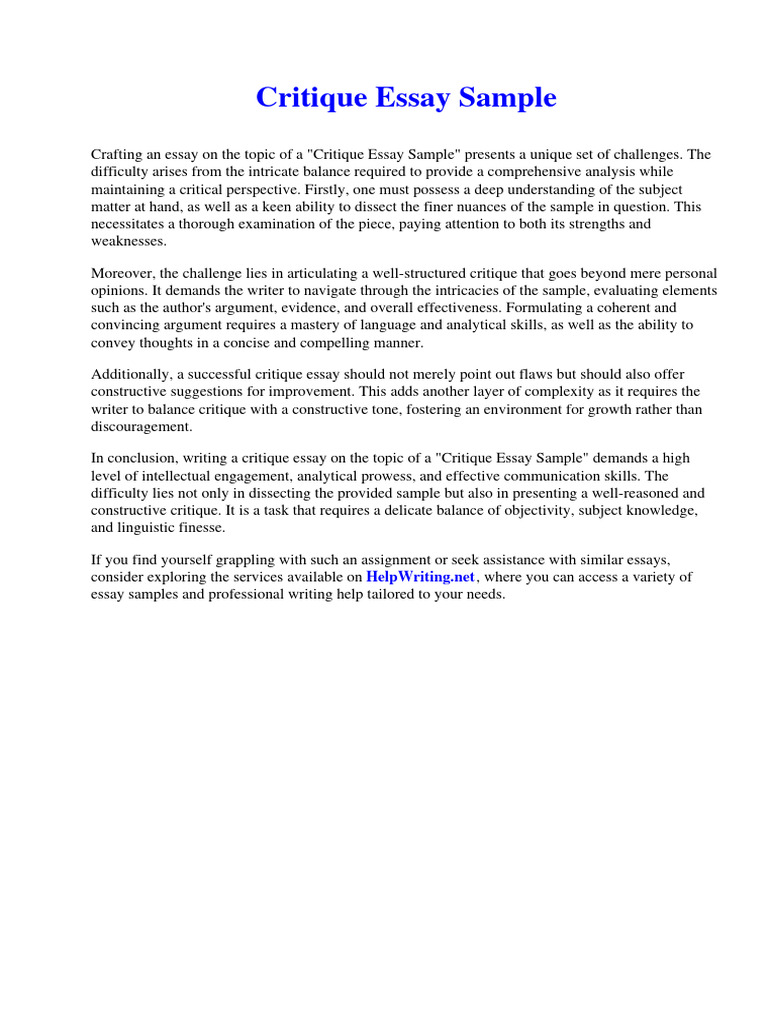 Critique Essay Sample

Crafting an essay on the topic of a "Critique Essay Sample" presents a unique set of challenges. The difficulty arises from the intricate balance required to provide a comprehensive analysis while maintaining a critical perspective. Firstly, one must possess a deep understanding of the subject matter at hand, as well as a keen ability to dissect the finer nuances of the sample in question. This necessitates a thorough examination of the piece, paying attention to both its strengths and weaknesses.

Moreover, the challenge lies in articulating a well-structured critique that goes beyond mere personal opinions. It demands the writer to navigate through the intricacies of the sample, evaluating elements such as the author's argument, evidence, and overall effectiveness. Formulating a coherent and convincing argument requires a mastery of language and analytical skills, as well as the ability to convey thoughts in a concise and compelling manner.

Additionally, a successful critique essay should not merely point out flaws but should also offer constructive suggestions for improvement. This adds another layer of complexity as it requires the writer to balance critique with a constructive tone, fostering an environment for growth rather than discouragement.

In conclusion, writing a critique essay on the topic of a "Critique Essay Sample" demands a high level of intellectual engagement, analytical prowess, and effective communication skills. The difficulty lies not only in dissecting the provided sample but also in presenting a well-reasoned and constructive critique. It is a task that requires a delicate balance of objectivity, subject knowledge, and linguistic finesse.

If you find yourself grappling with such an assignment or seek assistance with similar essays, consider exploring the services available on HelpWriting.net, where you can access a variety of essay samples and professional writing help tailored to your needs.